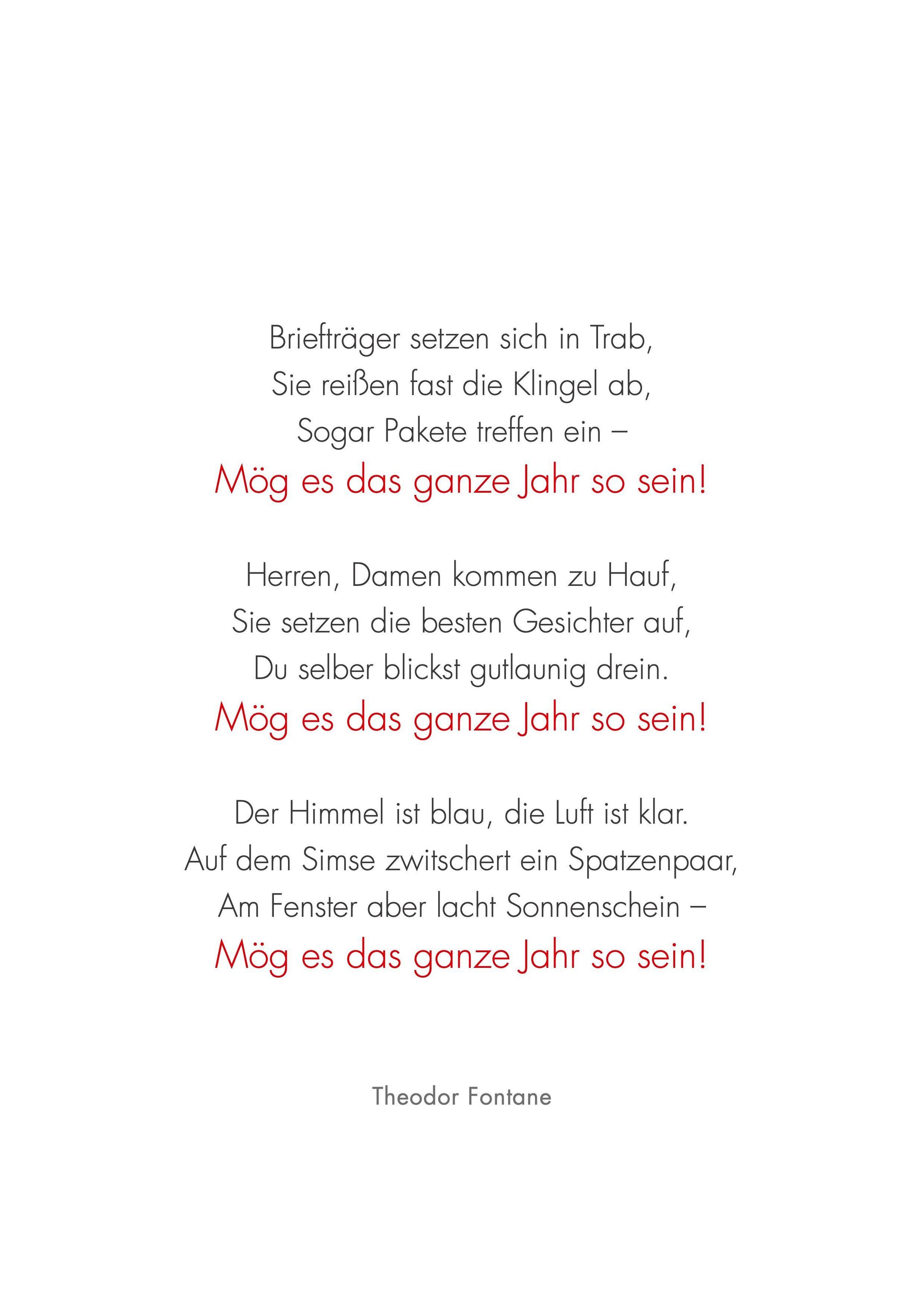 Briefträger setzen sich in Trab,
Sie reißen fast die Klingel ab,
Sogar Pakete treffen ein –
Mög es das ganze Jahr so sein!

Herren, Damen kommen zu Hauf,
Sie setzen die besten Gesichter auf,
Du selber blickst gutlaunig drein.
Mög es das ganze Jahr so sein!

Der Himmel ist blau, die Luft ist klar.
Auf dem Simse zwitschert ein Spatzenpaar,
Am Fenster aber lacht Sonnenschein –
Mög es das ganze Jahr so sein!

Theodor Fontane